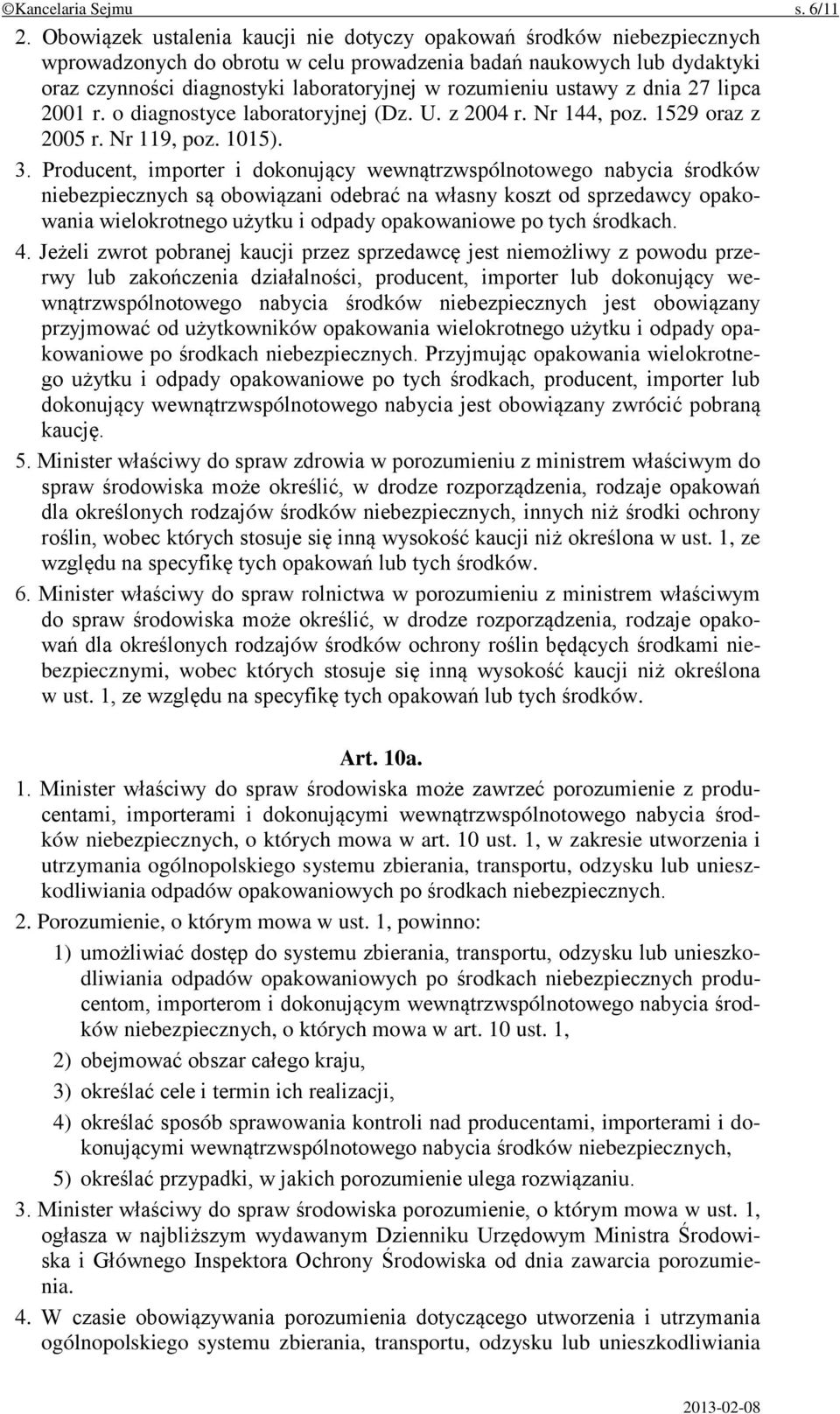 ©Kancelaria Sejmu s. 6/11

2. Obowiązek ustalenia kaucji nie dotyczy opakowań środków niebezpiecznych wprowadzonych do obrotu w celu prowadzenia badań naukowych lub dydaktyki oraz czynności diagnostyki laboratoryjnej w rozumieniu ustawy z dnia 27 lipca 2001 r. o diagnostyce laboratoryjnej (Dz. U. z 2004 r. Nr 144, poz. 1529 oraz z 2005 r. Nr 119, poz. 1015).

3. Producent, importer i dokonujący wewnątrzwspólnotowego nabycia środków niebezpiecznych są obowiązani odebrać na własny koszt od sprzedawcy opakowania wielokrotnego użytku i odpady opakowaniowe po tych środkach.

4. Jeżeli zwrot pobranej kaucji przez sprzedawcę jest niemożliwy z powodu przerwy lub zakończenia działalności, producent, importer lub dokonujący wewnątrzwspólnotowego nabycia środków niebezpiecznych jest obowiązany przyjmować od użytkowników opakowania wielokrotnego użytku i odpady opakowaniowe po środkach niebezpiecznych. Przyjmując opakowania wielokrotnego użytku i odpady opakowaniowe po tych środkach, producent, importer lub dokonujący wewnątrzwspólnotowego nabycia jest obowiązany zwrócić pobraną kaucję.

5. Minister właściwy do spraw zdrowia w porozumieniu z ministrem właściwym do spraw środowiska może określić, w drodze rozporządzenia, rodzaje opakowań dla określonych rodzajów środków niebezpiecznych, innych niż środki ochrony roślin, wobec których stosuje się inną wysokość kaucji niż określona w ust. 1, ze względu na specyfikę tych opakowań lub tych środków.

6. Minister właściwy do spraw rolnictwa w porozumieniu z ministrem właściwym do spraw środowiska może określić, w drodze rozporządzenia, rodzaje opakowań dla określonych rodzajów środków ochrony roślin będących środkami niebezpiecznymi, wobec których stosuje się inną wysokość kaucji niż określona w ust. 1, ze względu na specyfikę tych opakowań lub tych środków.

Art. 10a.

1. Minister właściwy do spraw środowiska może zawrzeć porozumienie z producentami, importerami i dokonującymi wewnątrzwspólnotowego nabycia środków niebezpiecznych, o których mowa w art. 10 ust. 1, w zakresie utworzenia i utrzymania ogólnopolskiego systemu zbierania, transportu, odzysku lub unieszkodliwiania odpadów opakowaniowych po środkach niebezpiecznych.

2. Porozumienie, o którym mowa w ust. 1, powinno:

1) umożliwiać dostęp do systemu zbierania, transportu, odzysku lub unieszkodliwiania odpadów opakowaniowych po środkach niebezpiecznych producentom, importerom i dokonującym wewnątrzwspólnotowego nabycia środków niebezpiecznych, o których mowa w art. 10 ust. 1,

2) obejmować obszar całego kraju,

3) określać cele i termin ich realizacji,

4) określać sposób sprawowania kontroli nad producentami, importerami i dokonującymi wewnątrzwspólnotowego nabycia środków niebezpiecznych,

5) określać przypadki, w jakich porozumienie ulega rozwiązaniu.

3. Minister właściwy do spraw środowiska porozumienie, o którym mowa w ust. 1, ogłasza w najbliższym wydawanym Dzienniku Urzędowym Ministra Środowiska i Głównego Inspektora Ochrony Środowiska od dnia zawarcia porozumienia.

4. W czasie obowiązywania porozumienia dotyczącego utworzenia i utrzymania ogólnopolskiego systemu zbierania, transportu, odzysku lub unieszkodliwiania

2013-02-08